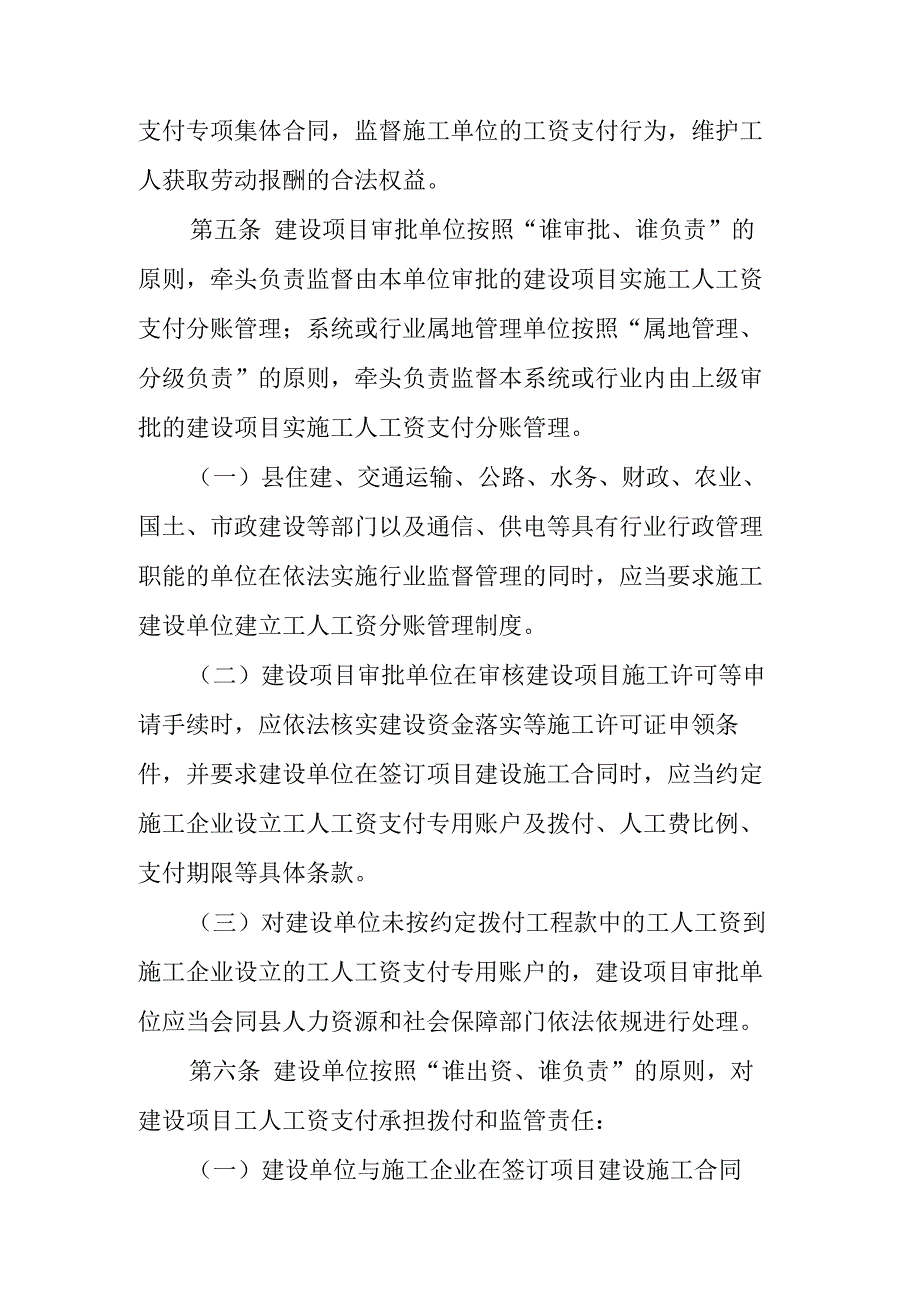 支付专项集体合同，监督施工单位的工资支付行为，维护工人获取劳动报酬的合法权益。

第五条 建设项目审批单位按照“谁审批、谁负责”的原则，牵头负责监督由本单位审批的建设项目实施工人工资支付分账管理；系统或行业属地管理单位按照“属地管理、分级负责”的原则，牵头负责监督本系统或行业内由上级审批的建设项目实施工人工资支付分账管理。

（一）县住建、交通运输、公路、水务、财政、农业、国土、市政建设等部门以及通信、供电等具有行业行政管理职能的单位在依法实施行业监督管理的同时，应当要求施工建设单位建立工人工资分账管理制度。

（二）建设项目审批单位在审核建设项目施工许可等申请手续时，应依法核实建设资金落实等施工许可证申领条件，并要求建设单位在签订项目建设施工合同时，应当约定施工企业设立工人工资支付专用账户及拨付、人工费比例、支付期限等具体条款。

（三）对建设单位未按约定拨付工程款中的工人工资到施工企业设立的工人工资支付专用账户的，建设项目审批单位应当会同县人力资源和社会保障部门依法依规进行处理。

第六条 建设单位按照“谁出资、谁负责”的原则，对建设项目工人工资支付承担拨付和监管责任：

（一）建设单位与施工企业在签订项目建设施工合同